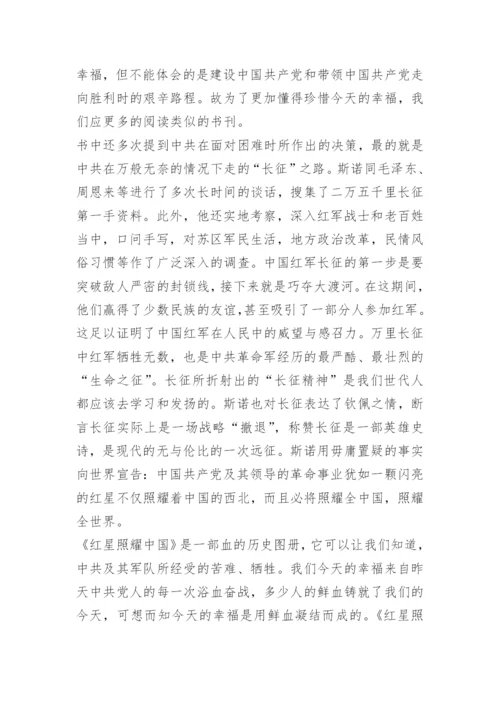 幸福，但不能体会的是建设中国共产党和带领中国共产党走向胜利时的艰辛路程。故为了更加懂得珍惜今天的幸福，我们应更多的阅读类似的书刊。

书中还多次提到中共在面对困难时所作出的决策，最的就是中共在万般无奈的情况下走的“长征”之路。斯诺同毛泽东、周恩来等进行了多次长时间的谈话，搜集了二万五千里长征第一手资料。此外，他还实地考察，深入红军战士和老百姓当中，口问手写，对苏区军民生活，地方政治改革，民情风俗习惯等作了广泛深入的调查。中国红军长征的第一步是要突破敌人严密的封锁线，接下来就是巧夺大渡河。在这期间，他们赢得了少数民族的友谊，甚至吸引了一部分人参加红军。这足以证明了中国红军在人民中的威望与感召力。万里长征中红军牺牲无数，也是中共革命军经历的最严酷、最壮烈的“生命之征”。长征所折射出的“长征精神”是我们世代人都应该去学习和发扬的。斯诺也对长征表达了钦佩之情，断言长征实际上是一场战略“撤退”，称赞长征是一部英雄史诗，是现代的无与伦比的一次远征。斯诺用毋庸置疑的事实向世界宣告：中国共产党及其领导的革命事业犹如一颗闪亮的红星不仅照耀着中国的西北，而且必将照耀全中国，照耀全世界。

《红星照耀中国》是一部血的历史图册，它可以让我们知道，中共及其军队所经受的苦难、牺牲。我们今天的幸福来自昨天中共党人的每一次浴血奋战，多少人的鲜血铸就了我们的今天，可想而知今天的幸福是用鲜血凝结而成的。《红星照